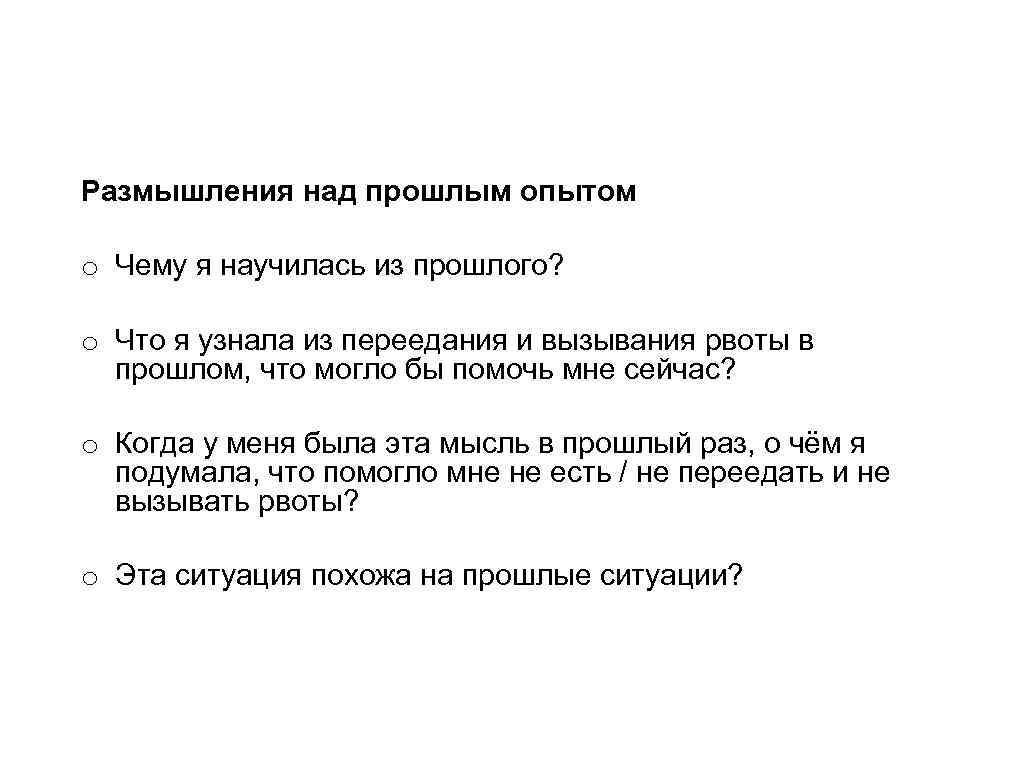 Размышления над прошлым опытом

o Чему я научилась из прошлого?

o Что я узнала из переедания и вызывания рвоты в прошлом, что могло бы помочь мне сейчас?

o Когда у меня была эта мысль в прошлый раз, о чём я подумала, что помогло мне не есть / не переедать и не вызывать рвоты?

o Эта ситуация похожа на прошлые ситуации?